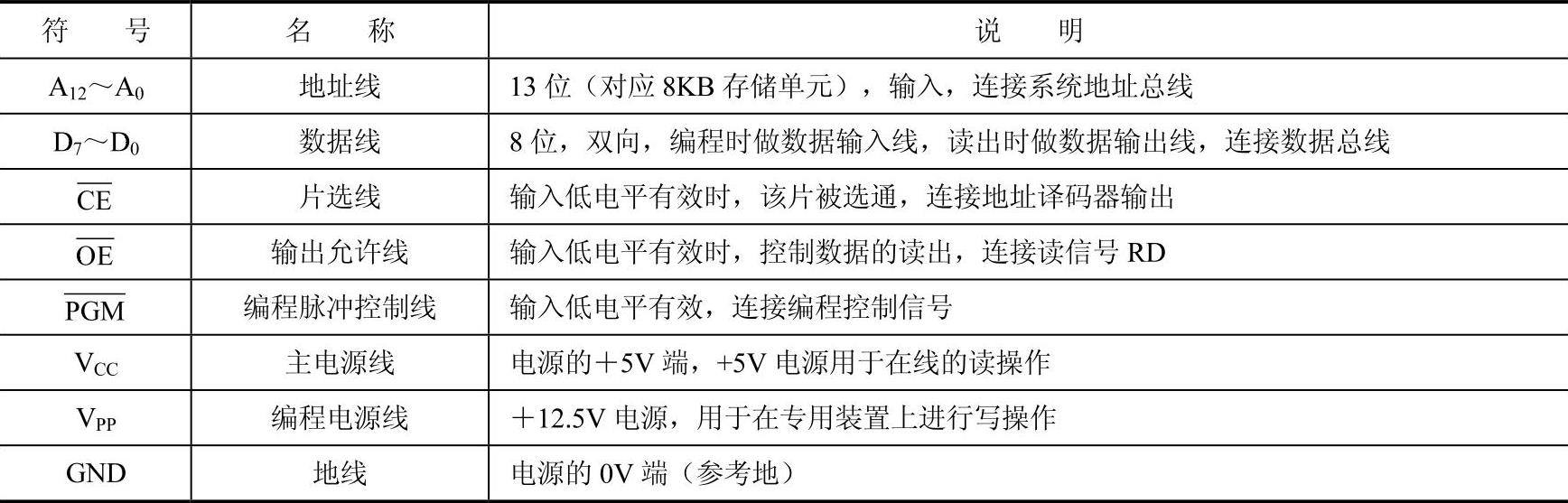 | 符　号 | 名　称 | 说　明 |
|---|---|---|
| $A_{12}$～$A_0$ | 地址线 | 13 位（对应 8KB 存储单元），输入，连接系统地址总线 |
| $D_7$～$D_0$ | 数据线 | 8 位，双向，编程时做数据输入线，读出时做数据输出线，连接数据总线 |
| $\overline{CE}$ | 片选线 | 输入低电平有效时，该片被选通，连接地址译码器输出 |
| $\overline{OE}$ | 输出允许线 | 输入低电平有效时，控制数据的读出，连接读信号 RD |
| $\overline{PGM}$ | 编程脉冲控制线 | 输入低电平有效，连接编程控制信号 |
| $V_{CC}$ | 主电源线 | 电源的＋5V 端，+5V 电源用于在线的读操作 |
| $V_{PP}$ | 编程电源线 | ＋12.5V 电源，用于在专用装置上进行写操作 |
| GND | 地线 | 电源的 0V 端（参考地） |